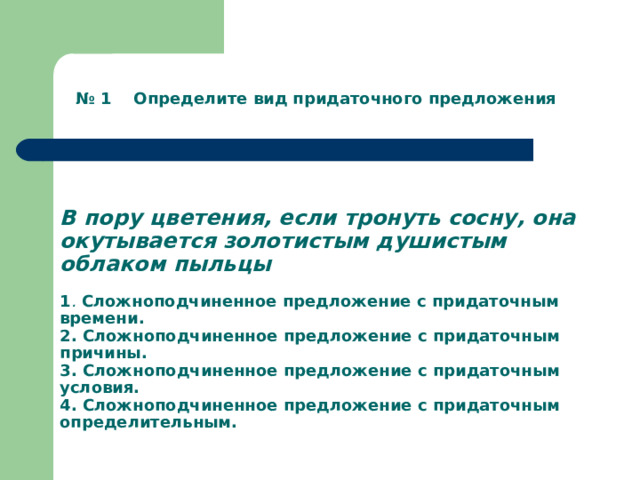 № 1 Определите вид придаточного предложения

В пору цветения, если тронуть сосну, она окутывается золотистым душистым облаком пыльцы

1. Сложноподчиненное предложение с придаточным времени.
2. Сложноподчиненное предложение с придаточным причины.
3. Сложноподчиненное предложение с придаточным условия.
4. Сложноподчиненное предложение с придаточным определительным.